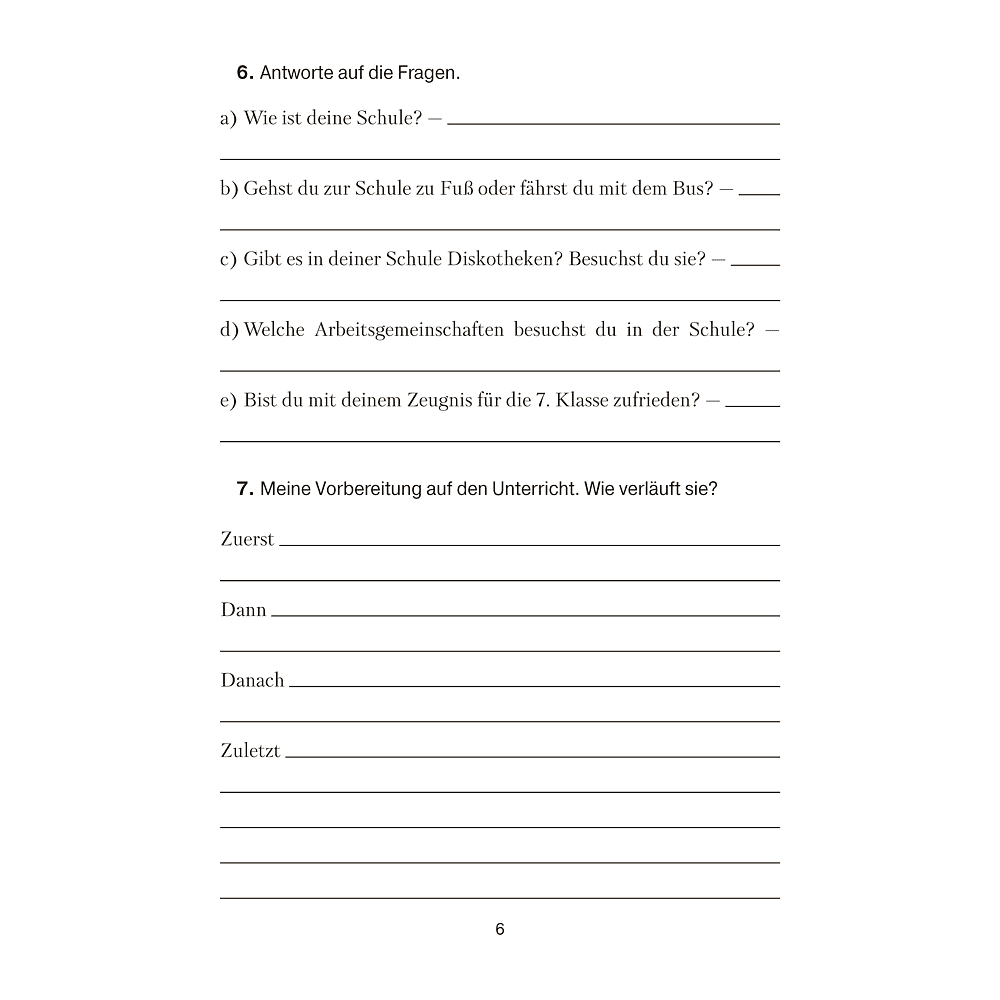 6. Antworte auf die Fragen.

a) Wie ist deine Schule? — ____
____

b) Gehst du zur Schule zu Fuß oder fährst du mit dem Bus? — ____
____

c) Gibt es in deiner Schule Diskotheken? Besuchst du sie? — ____
____

d) Welche Arbeitsgemeinschaften besuchst du in der Schule? —
____

e) Bist du mit deinem Zeugnis für die 7. Klasse zufrieden? — ____
____

7. Meine Vorbereitung auf den Unterricht. Wie verläuft sie?

Zuerst ____
____

Dann ____
____

Danach ____
____

Zuletzt ____
____
____
____
____

6